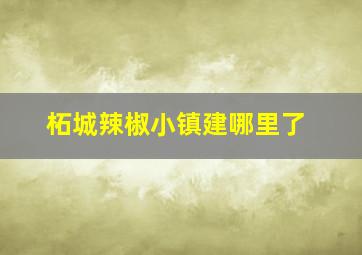 柘城辣椒小镇建哪里了